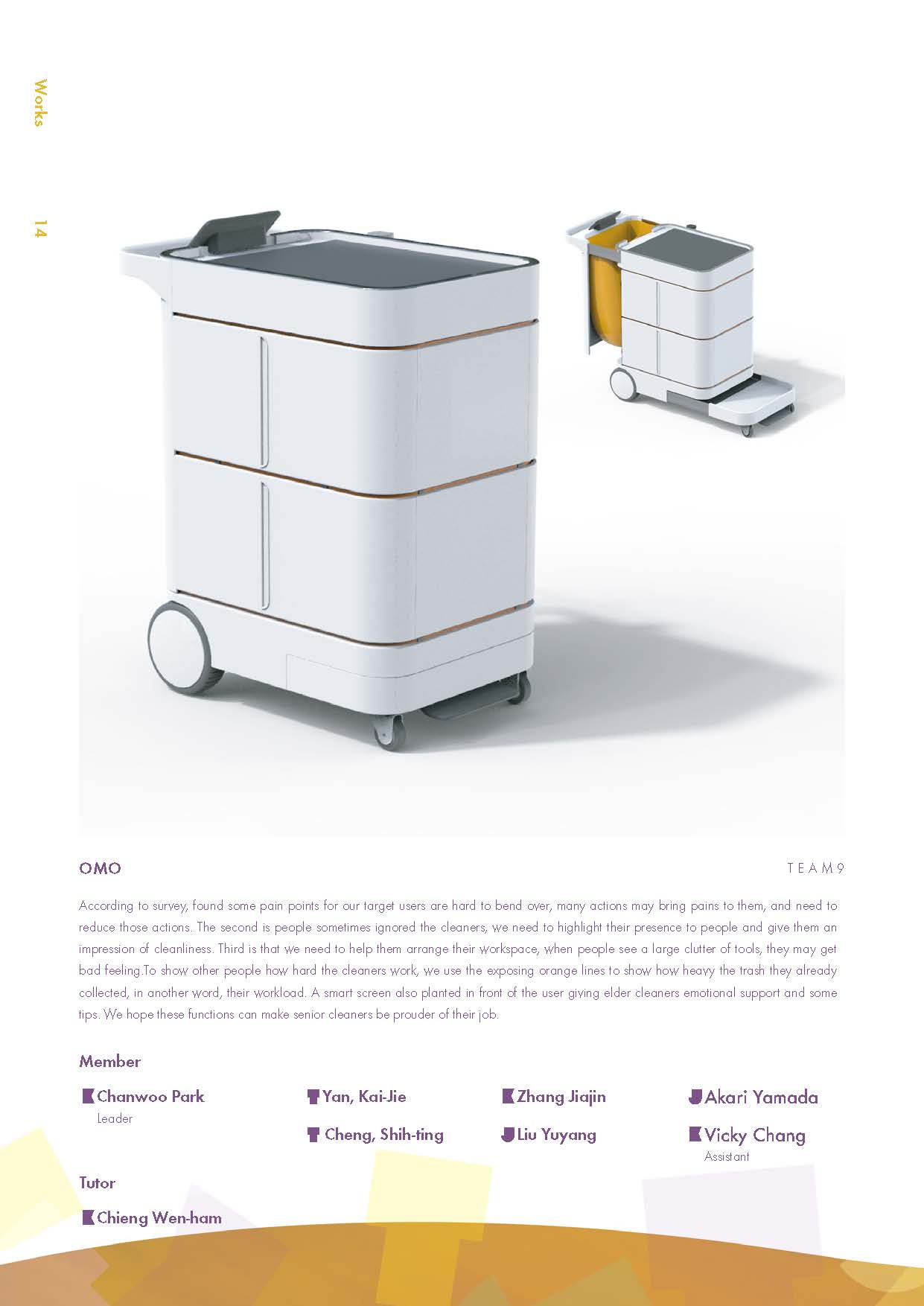 Works

14

OMO

TEAM9

According to survey, found some pain points for our target users are hard to bend over, many actions may bring pains to them, and need to reduce those actions. The second is people sometimes ignored the cleaners, we need to highlight their presence to people and give them an impression of cleanliness. Third is that we need to help them arrange their workspace, when people see a large clutter of tools, they may get bad feeling.To show other people how hard the cleaners work, we use the exposing orange lines to show how heavy the trash they already collected, in another word, their workload. A smart screen also planted in front of the user giving elder cleaners emotional support and some tips. We hope these functions can make senior cleaners be prouder of their job.

Member

Chanwoo Park
Leader

Yan, Kai-Jie

Cheng, Shih-ting

Zhang Jiajin

Liu Yuyang

Akari Yamada

Vicky Chang
Assistant

Tutor

Chieng Wen-ham